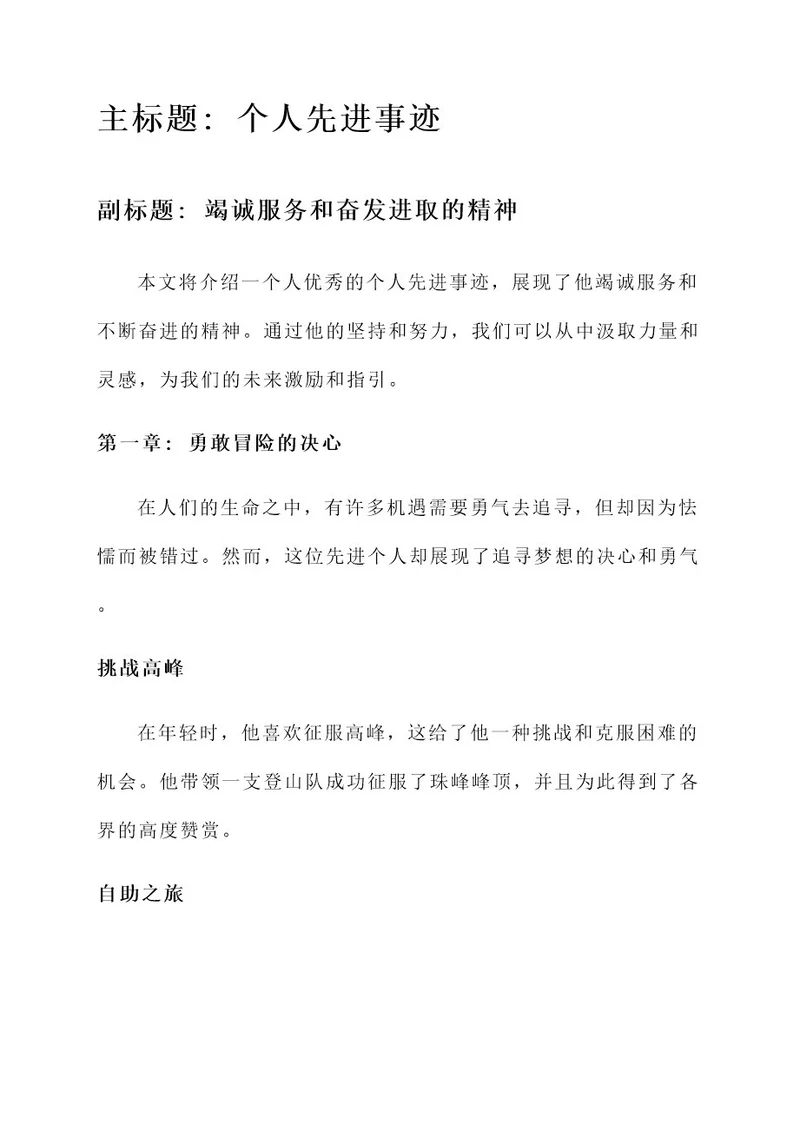 主标题：个人先进事迹

副标题：竭诚服务和奋发进取的精神

本文将介绍一个人优秀的个人先进事迹，展现了他竭诚服务和不断奋进的精神。通过他的坚持和努力，我们可以从中汲取力量和灵感，为我们的未来激励和指引。

第一章：勇敢冒险的决心

在人们的生命之中，有许多机遇需要勇气去追寻，但却因为怯懦而被错过。然而，这位先进个人却展现了追寻梦想的决心和勇气。

挑战高峰

在年轻时，他喜欢征服高峰，这给了他一种挑战和克服困难的机会。他带领一支登山队成功征服了珠峰峰顶，并且为此得到了各界的高度赞赏。

自助之旅